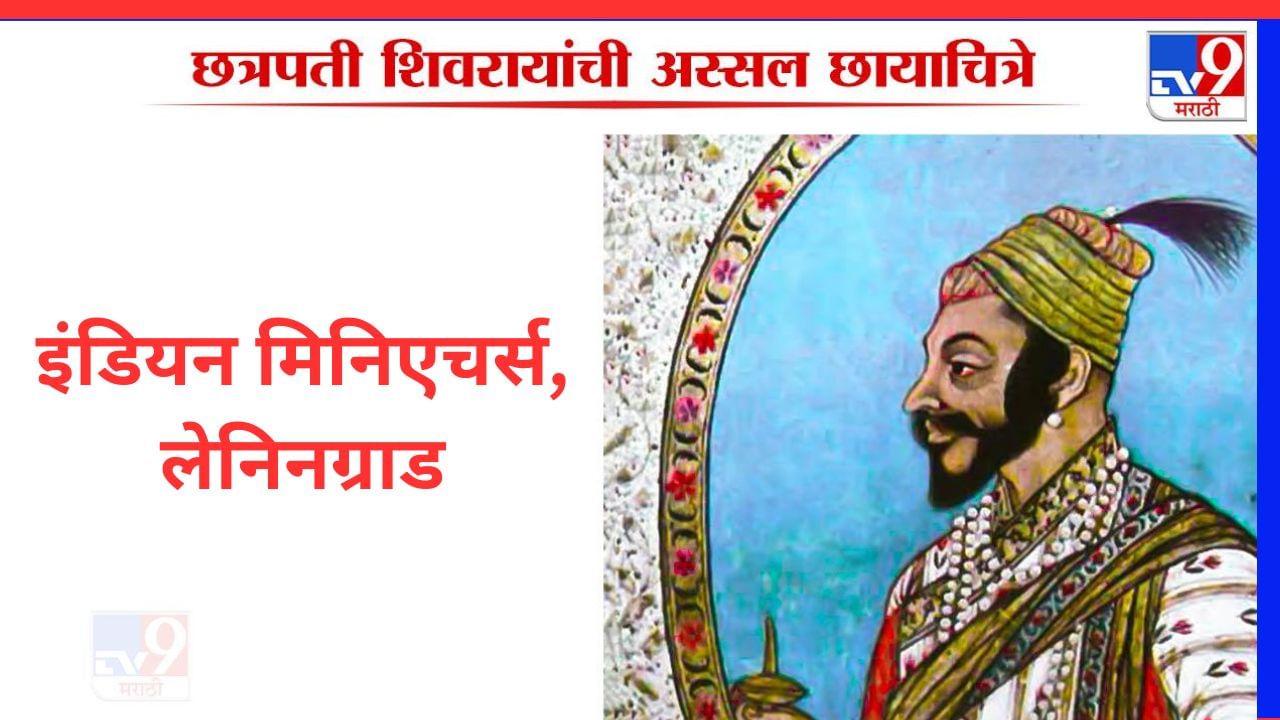 छत्रपती शिवरायांची अस्सल छायाचित्रे

TV9 मराठी

इंडियन मिनिएचर्स, लेनिनग्राड

TV9 मराठी